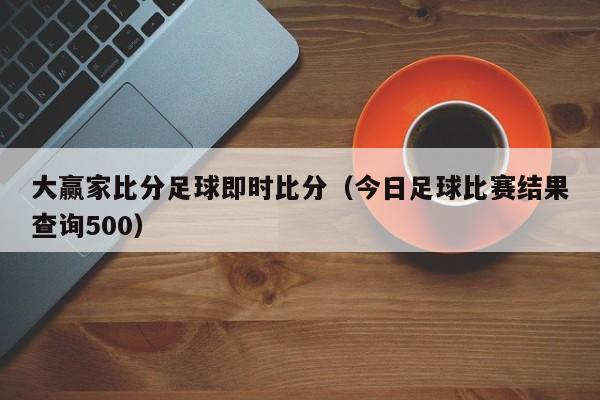 大赢家比分足球即时比分（今日足球比赛结果查询500）